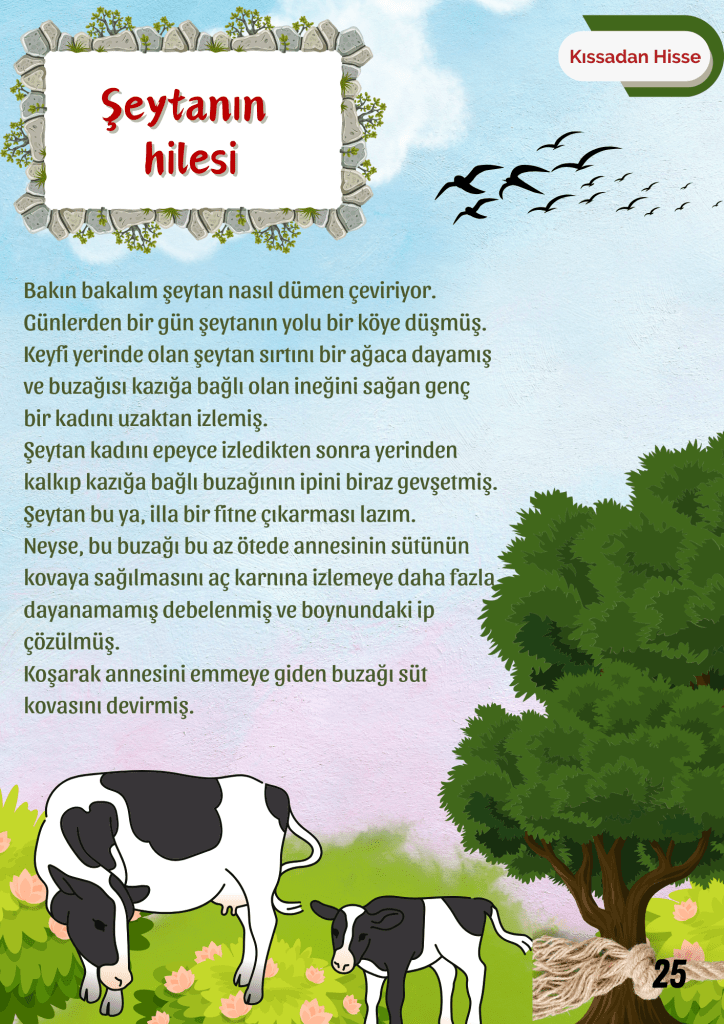 Kıssadan Hisse

Şeytanın hilesi

Bakın bakalım şeytan nasıl dümen çeviriyor.
Günlerden bir gün şeytanın yolu bir köye düşmüş. Keyfi yerinde olan şeytan sırtını bir ağaca dayamış ve buzağısı kazığa bağlı olan ineğini sağan genç bir kadını uzaktan izlemiş.
Şeytan kadını epeyce izledikten sonra yerinden kalkıp kazığa bağlı buzağının ipini biraz gevşetmiş.
Şeytan bu ya, illa bir fitne çıkarması lazım.
Neyse, bu buzağı bu az ötede annesinin sütünün kovaya sağılmasını aç karnına izlemeye daha fazla dayanamamış debelenmiş ve boynundaki ip çözülmüş.
Koşarak annesini emmeye giden buzağı süt kovasını devirmiş.

25